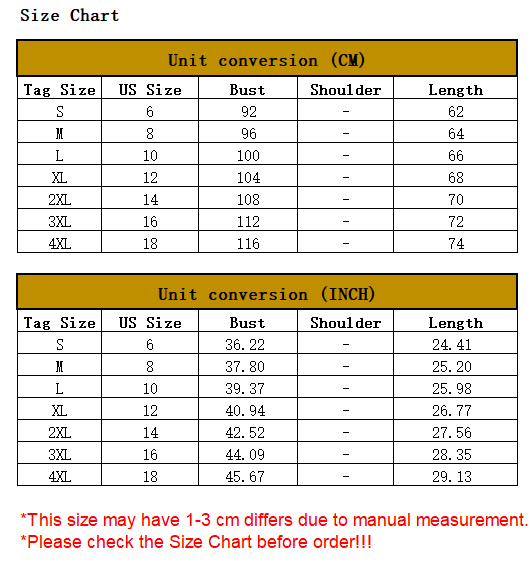 Size Chart

Unit conversion (CM)

| Tag Size | US Size | Bust | Shoulder | Length |
|---|---|---|---|---|
| S | 6 | 92 | - | 62 |
| M | 8 | 96 | - | 64 |
| L | 10 | 100 | - | 66 |
| XL | 12 | 104 | - | 68 |
| 2XL | 14 | 108 | - | 70 |
| 3XL | 16 | 112 | - | 72 |
| 4XL | 18 | 116 | - | 74 |

Unit conversion (INCH)

| Tag Size | US Size | Bust | Shoulder | Length |
|---|---|---|---|---|
| S | 6 | 36.22 | - | 24.41 |
| M | 8 | 37.80 | - | 25.20 |
| L | 10 | 39.37 | - | 25.98 |
| XL | 12 | 40.94 | - | 26.77 |
| 2XL | 14 | 42.52 | - | 27.56 |
| 3XL | 16 | 44.09 | - | 28.35 |
| 4XL | 18 | 45.67 | - | 29.13 |

*This size may have 1-3 cm differs due to manual measurement.
*Please check the Size Chart before order!!!